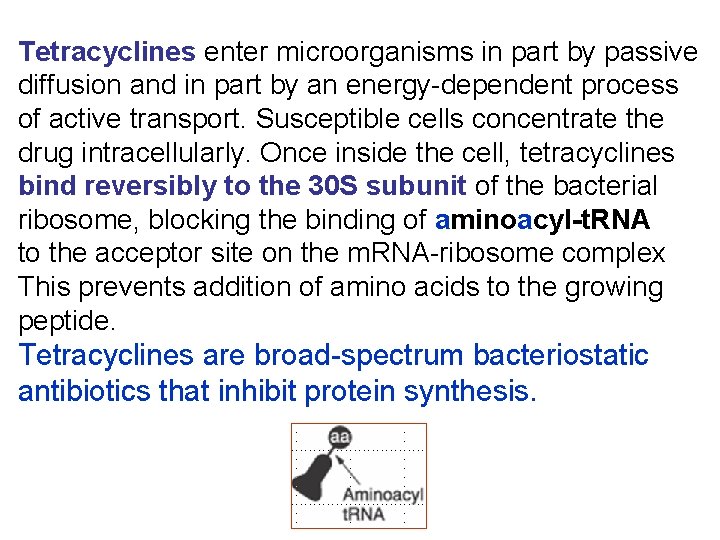 Tetracyclines enter microorganisms in part by passive diffusion and in part by an energy-dependent process of active transport. Susceptible cells concentrate the drug intracellularly. Once inside the cell, tetracyclines bind reversibly to the 30S subunit of the bacterial ribosome, blocking the binding of aminoacyl-tRNA to the acceptor site on the mRNA-ribosome complex This prevents addition of amino acids to the growing peptide.

Tetracyclines are broad-spectrum bacteriostatic antibiotics that inhibit protein synthesis.

aa

Aminoacyl
tRNA